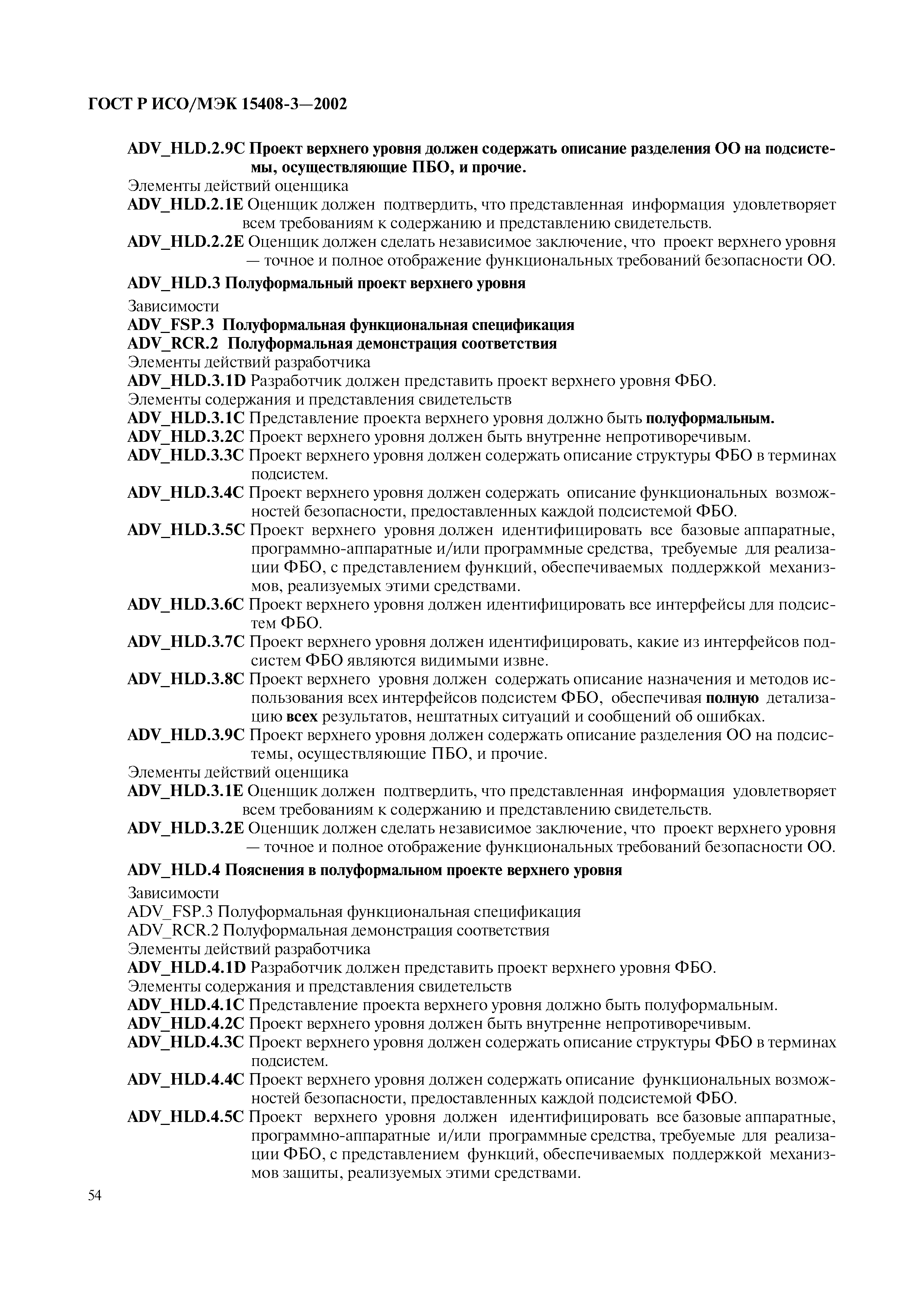 ГОСТ Р ИСО/МЭК 15408-3—2002

ADV_HLD.2.9C Проект верхнего уровня должен содержать описание разделения ОО на подсистемы, осуществляющие ПБО, и прочие.

Элементы действий оценщика

ADV_HLD.2.1E Оценщик должен подтвердить, что представленная информация удовлетворяет всем требованиям к содержанию и представлению свидетельств.

ADV_HLD.2.2E Оценщик должен сделать независимое заключение, что проект верхнего уровня — точное и полное отображение функциональных требований безопасности ОО.

ADV_HLD.3 Полуформальный проект верхнего уровня

Зависимости

ADV_FSP.3 Полуформальная функциональная спецификация

ADV_RCR.2 Полуформальная демонстрация соответствия

Элементы действий разработчика

ADV_HLD.3.1D Разработчик должен представить проект верхнего уровня ФБО.

Элементы содержания и представления свидетельств

ADV_HLD.3.1C Представление проекта верхнего уровня должно быть полуформальным.

ADV_HLD.3.2C Проект верхнего уровня должен быть внутренне непротиворечивым.

ADV_HLD.3.3C Проект верхнего уровня должен содержать описание структуры ФБО в терминах подсистем.

ADV_HLD.3.4C Проект верхнего уровня должен содержать описание функциональных возможностей безопасности, предоставленных каждой подсистемой ФБО.

ADV_HLD.3.5C Проект верхнего уровня должен идентифицировать все базовые аппаратные, программно-аппаратные и/или программные средства, требуемые для реализации ФБО, с представлением функций, обеспечиваемых поддержкой механизмов, реализуемых этими средствами.

ADV_HLD.3.6C Проект верхнего уровня должен идентифицировать все интерфейсы для подсистем ФБО.

ADV_HLD.3.7C Проект верхнего уровня должен идентифицировать, какие из интерфейсов подсистем ФБО являются видимыми извне.

ADV_HLD.3.8C Проект верхнего уровня должен содержать описание назначения и методов использования всех интерфейсов подсистем ФБО, обеспечивая полную детализацию всех результатов, нештатных ситуаций и сообщений об ошибках.

ADV_HLD.3.9C Проект верхнего уровня должен содержать описание разделения ОО на подсистемы, осуществляющие ПБО, и прочие.

Элементы действий оценщика

ADV_HLD.3.1E Оценщик должен подтвердить, что представленная информация удовлетворяет всем требованиям к содержанию и представлению свидетельств.

ADV_HLD.3.2E Оценщик должен сделать независимое заключение, что проект верхнего уровня — точное и полное отображение функциональных требований безопасности ОО.

ADV_HLD.4 Пояснения в полуформальном проекте верхнего уровня

Зависимости

ADV_FSP.3 Полуформальная функциональная спецификация

ADV_RCR.2 Полуформальная демонстрация соответствия

Элементы действий разработчика

ADV_HLD.4.1D Разработчик должен представить проект верхнего уровня ФБО.

Элементы содержания и представления свидетельств

ADV_HLD.4.1C Представление проекта верхнего уровня должно быть полуформальным.

ADV_HLD.4.2C Проект верхнего уровня должен быть внутренне непротиворечивым.

ADV_HLD.4.3C Проект верхнего уровня должен содержать описание структуры ФБО в терминах подсистем.

ADV_HLD.4.4C Проект верхнего уровня должен содержать описание функциональных возможностей безопасности, предоставленных каждой подсистемой ФБО.

ADV_HLD.4.5C Проект верхнего уровня должен идентифицировать все базовые аппаратные, программно-аппаратные и/или программные средства, требуемые для реализации ФБО, с представлением функций, обеспечиваемых поддержкой механизмов защиты, реализуемых этими средствами.

54